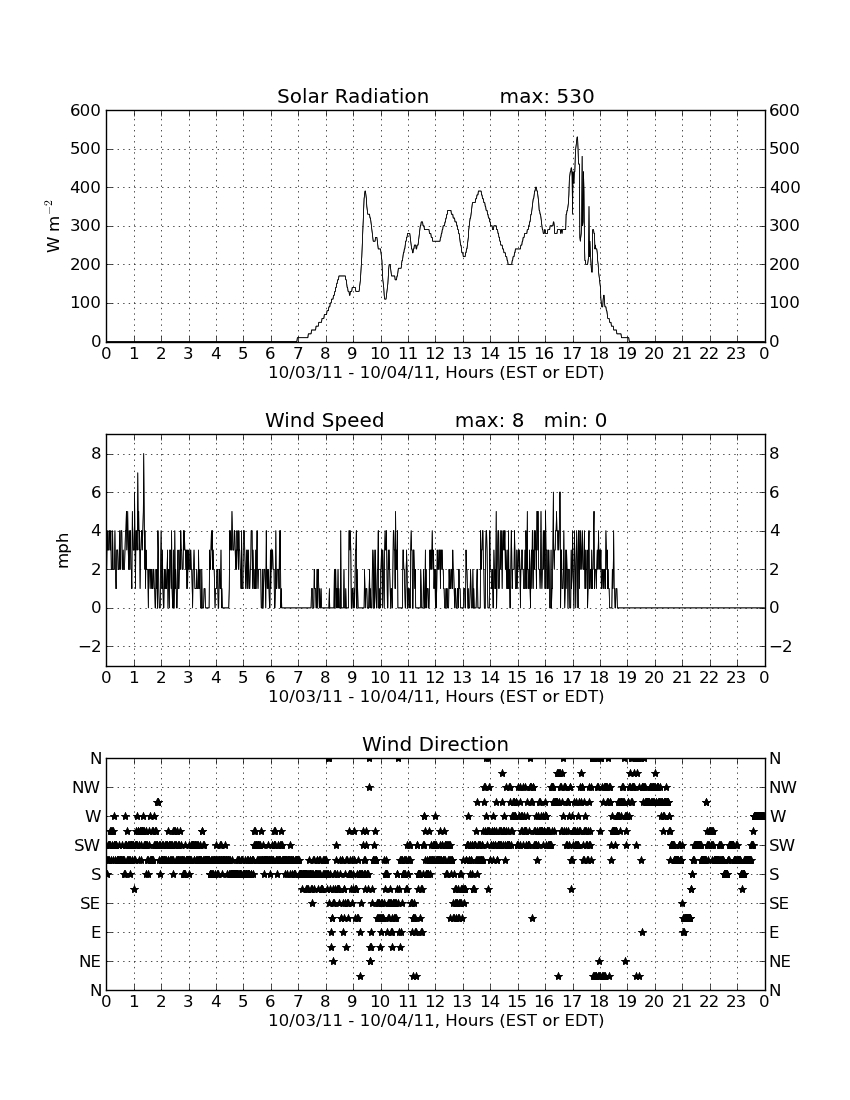 Solar Radiation max: 530

600
500
400
300
200
100
0

$W\ m^{-2}$

600
500
400
300
200
100
0

0 1 2 3 4 5 6 7 8 9 10 11 12 13 14 15 16 17 18 19 20 21 22 23 0
10/03/11 - 10/04/11, Hours (EST or EDT)

Wind Speed max: 8 min: 0

8
6
4
2
0
−2

mph

8
6
4
2
0
−2

0 1 2 3 4 5 6 7 8 9 10 11 12 13 14 15 16 17 18 19 20 21 22 23 0
10/03/11 - 10/04/11, Hours (EST or EDT)

Wind Direction

N
NW
W
SW
S
SE
E
NE
N

N
NW
W
SW
S
SE
E
NE
N

0 1 2 3 4 5 6 7 8 9 10 11 12 13 14 15 16 17 18 19 20 21 22 23 0
10/03/11 - 10/04/11, Hours (EST or EDT)